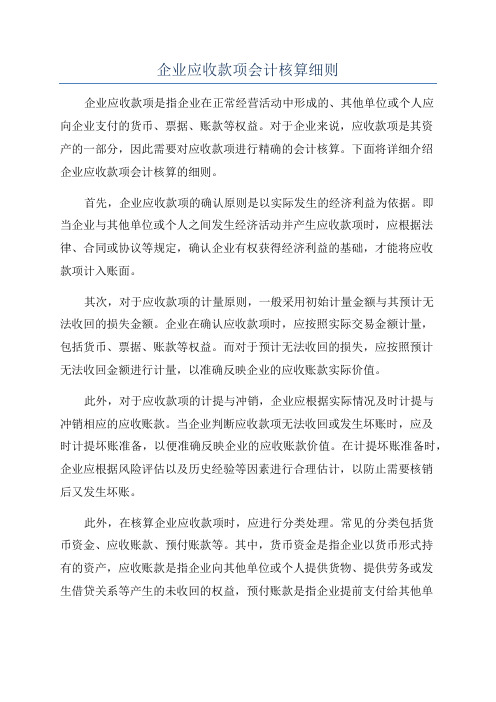 企业应收款项会计核算细则

企业应收款项是指企业在正常经营活动中形成的、其他单位或个人应向企业支付的货币、票据、账款等权益。对于企业来说，应收款项是其资产的一部分，因此需要对应收款项进行精确的会计核算。下面将详细介绍企业应收款项会计核算的细则。

首先，企业应收款项的确认原则是以实际发生的经济利益为依据。即当企业与其他单位或个人之间发生经济活动并产生应收款项时，应根据法律、合同或协议等规定，确认企业有权获得经济利益的基础，才能将应收款项计入账面。

其次，对于应收款项的计量原则，一般采用初始计量金额与其预计无法收回的损失金额。企业在确认应收款项时，应按照实际交易金额计量，包括货币、票据、账款等权益。而对于预计无法收回的损失，应按照预计无法收回金额进行计量，以准确反映企业的应收账款实际价值。

此外，对于应收款项的计提与冲销，企业应根据实际情况及时计提与冲销相应的应收账款。当企业判断应收款项无法收回或发生坏账时，应及时计提坏账准备，以便准确反映企业的应收账款价值。在计提坏账准备时，企业应根据风险评估以及历史经验等因素进行合理估计，以防止需要核销后又发生坏账。

此外，在核算企业应收款项时，应进行分类处理。常见的分类包括货币资金、应收账款、预付账款等。其中，货币资金是指企业以货币形式持有的资产，应收账款是指企业向其他单位或个人提供货物、提供劳务或发生借贷关系等产生的未收回的权益，预付账款是指企业提前支付给其他单